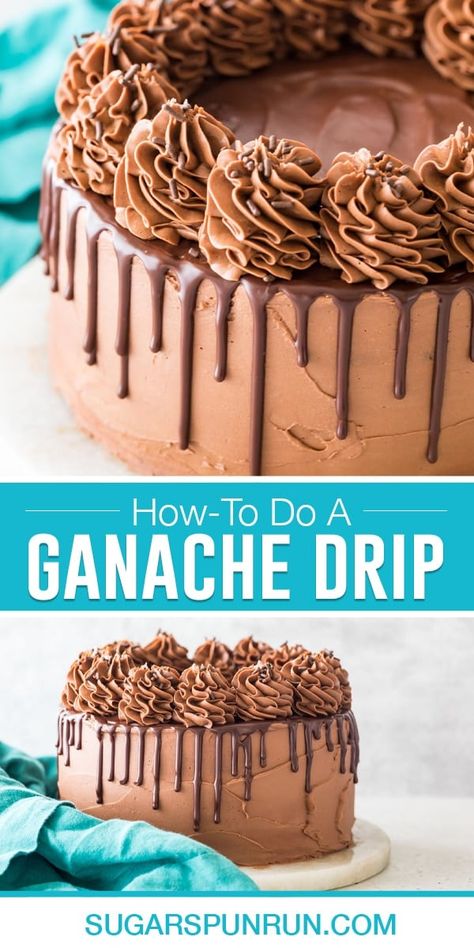 How-To Do A
GANACHE DRIP

SUGARSPUNRUN.COM